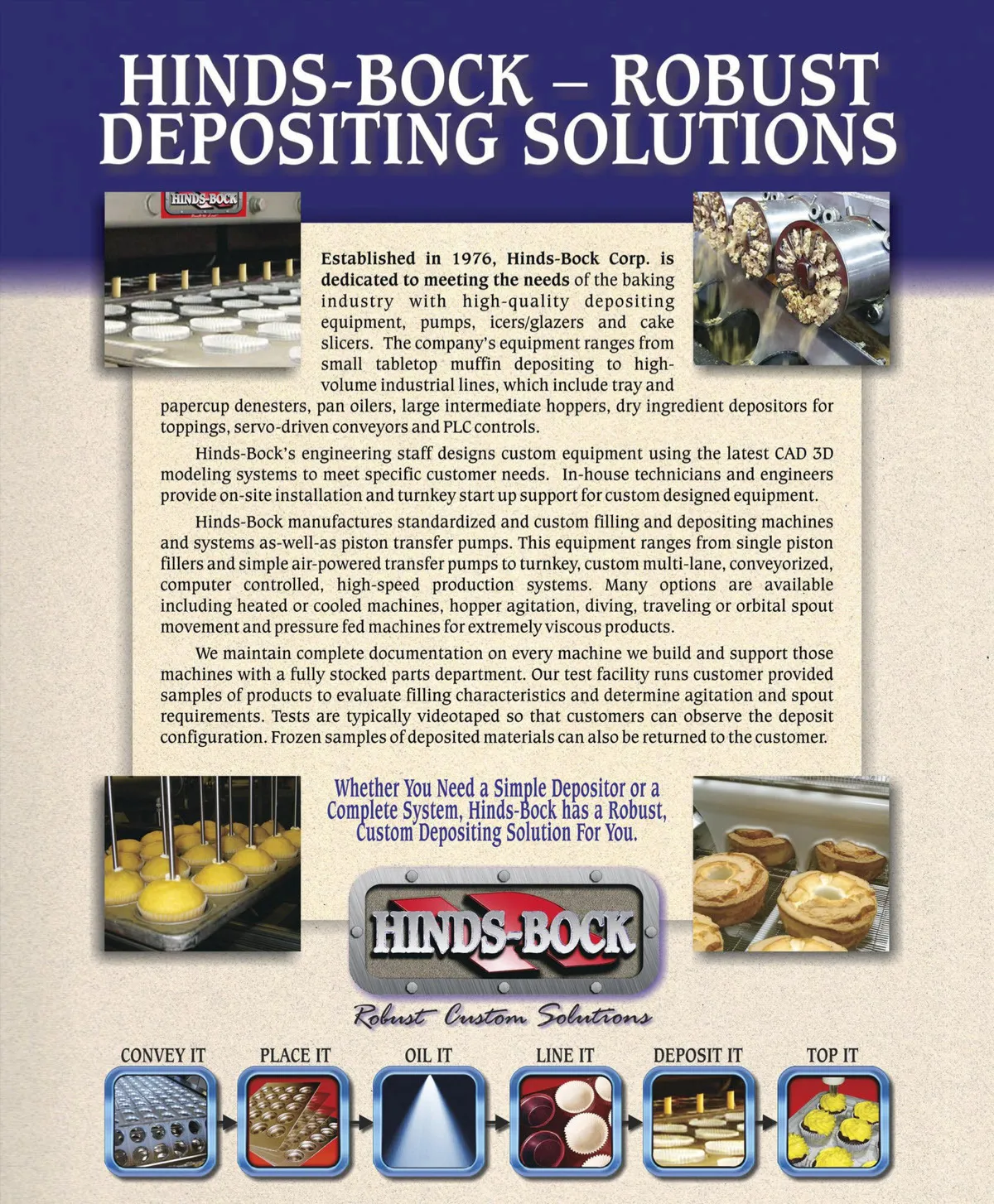 HINDS-BOCK – ROBUST DEPOSITING SOLUTIONS

HINDS-BOCK

Established in 1976, Hinds-Bock Corp. is dedicated to meeting the needs of the baking industry with high-quality depositing equipment, pumps, icers/glazers and cake slicers. The company's equipment ranges from small tabletop muffin depositing to high-volume industrial lines, which include tray and papercup denesters, pan oilers, large intermediate hoppers, dry ingredient depositors for toppings, servo-driven conveyors and PLC controls.

Hinds-Bock's engineering staff designs custom equipment using the latest CAD 3D modeling systems to meet specific customer needs. In-house technicians and engineers provide on-site installation and turnkey start up support for custom designed equipment.

Hinds-Bock manufactures standardized and custom filling and depositing machines and systems as-well-as piston transfer pumps. This equipment ranges from single piston fillers and simple air-powered transfer pumps to turnkey, custom multi-lane, conveyorized, computer controlled, high-speed production systems. Many options are available including heated or cooled machines, hopper agitation, diving, traveling or orbital spout movement and pressure fed machines for extremely viscous products.

We maintain complete documentation on every machine we build and support those machines with a fully stocked parts department. Our test facility runs customer provided samples of products to evaluate filling characteristics and determine agitation and spout requirements. Tests are typically videotaped so that customers can observe the deposit configuration. Frozen samples of deposited materials can also be returned to the customer.

Whether You Need a Simple Depositor or a Complete System, Hinds-Bock has a Robust, Custom Depositing Solution For You.

HINDS-BOCK

Robust Custom Solutions

CONVEY IT

PLACE IT

OIL IT

LINE IT

DEPOSIT IT

TOP IT